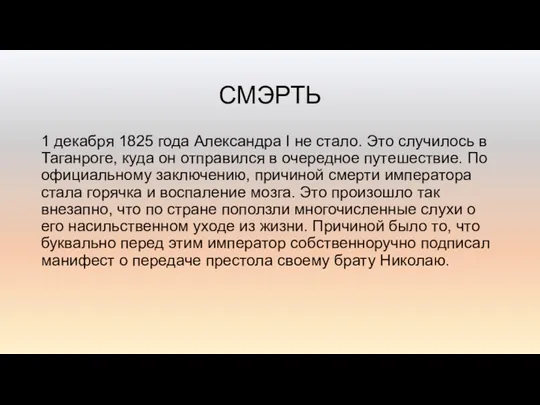 СМЭРТЬ

1 декабря 1825 года Александра I не стало. Это случилось в Таганроге, куда он отправился в очередное путешествие. По официальному заключению, причиной смерти императора стала горячка и воспаление мозга. Это произошло так внезапно, что по стране поползли многочисленные слухи о его насильственном уходе из жизни. Причиной было то, что буквально перед этим император собственноручно подписал манифест о передаче престола своему брату Николаю.